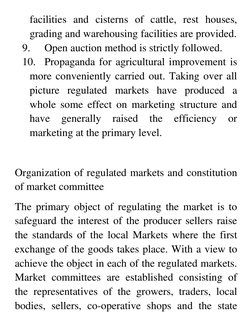 facilities and cisterns of cattle, rest houses, grading and warehousing facilities are provided.

9. Open auction method is strictly followed.

10. Propaganda for agricultural improvement is more conveniently carried out. Taking over all picture regulated markets have produced a whole some effect on marketing structure and have generally raised the efficiency or marketing at the primary level.

Organization of regulated markets and constitution of market committee

The primary object of regulating the market is to safeguard the interest of the producer sellers raise the standards of the local Markets where the first exchange of the goods takes place. With a view to achieve the object in each of the regulated markets. Market committees are established consisting of the representatives of the growers, traders, local bodies, sellers, co-operative shops and the state